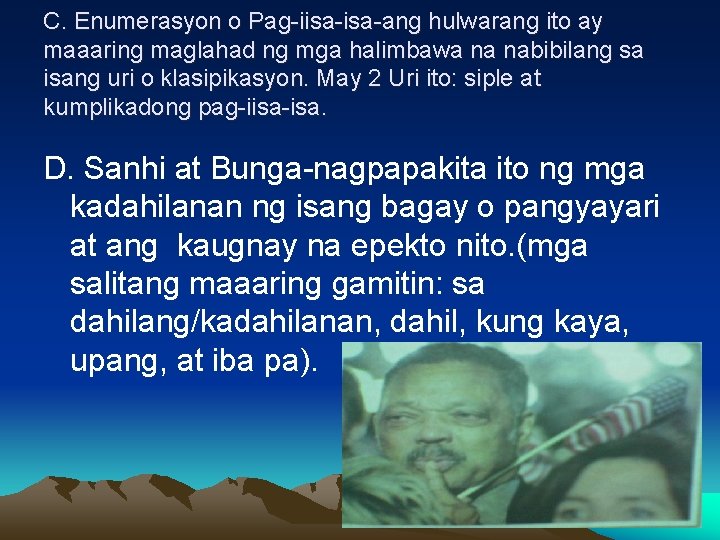 C. Enumerasyon o Pag-iisa-isa-ang hulwarang ito ay maaaring maglahad ng mga halimbawa na nabibilang sa isang uri o klasipikasyon. May 2 Uri ito: siple at kumplikadong pag-iisa-isa.

D. Sanhi at Bunga-nagpapakita ito ng mga kadahilanan ng isang bagay o pangyayari at ang kaugnay na epekto nito.(mga salitang maaaring gamitin: sa dahilang/kadahilanan, dahil, kung kaya, upang, at iba pa).